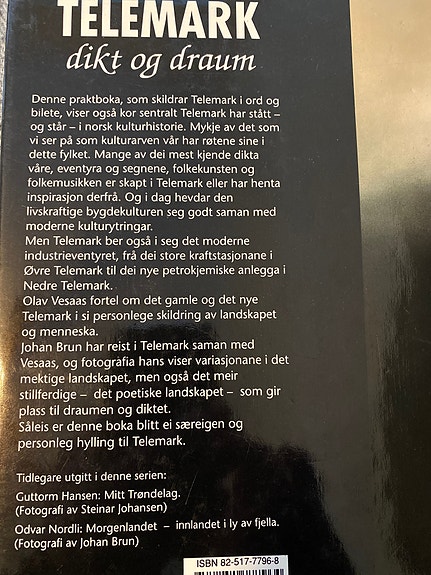 TELEMARK
dikt og draum

Denne praktboka, som skildrar Telemark i ord og bilete, viser også kor sentralt Telemark har stått – og står – i norsk kulturhistorie. Mykje av det som vi ser på som kulturarven vår har røtene sine i dette fylket. Mange av dei mest kjende dikta våre, eventyra og segnene, folkekunsten og folkemusikken er skapt i Telemark eller har henta inspirasjon derfrå. Og i dag hevdar den livskraftige bygdekulturen seg godt saman med moderne kulturytringar.
Men Telemark ber også i seg det moderne industrieventyret, frå dei store kraftstasjonane i Øvre Telemark til dei nye petrokjemiske anlegga i Nedre Telemark.
Olav Vesaas fortel om det gamle og det nye Telemark i si personlege skildring av landskapet og menneska.
Johan Brun har reist i Telemark saman med Vesaas, og fotografia hans viser variasjonane i det mektige landskapet, men også det meir stillferdige – det poetiske landskapet – som gir plass til draumen og diktet.
Såleis er denne boka blitt ei særeigen og personleg hylling til Telemark.

Tidlegare utgitt i denne serien:
Guttorm Hansen: Mitt Trøndelag.
(Fotografi av Steinar Johansen)
Odvar Nordli: Morgenlandet – innlandet i ly av fjella.
(Fotografi av Johan Brun)

ISBN 82-517-7796-8